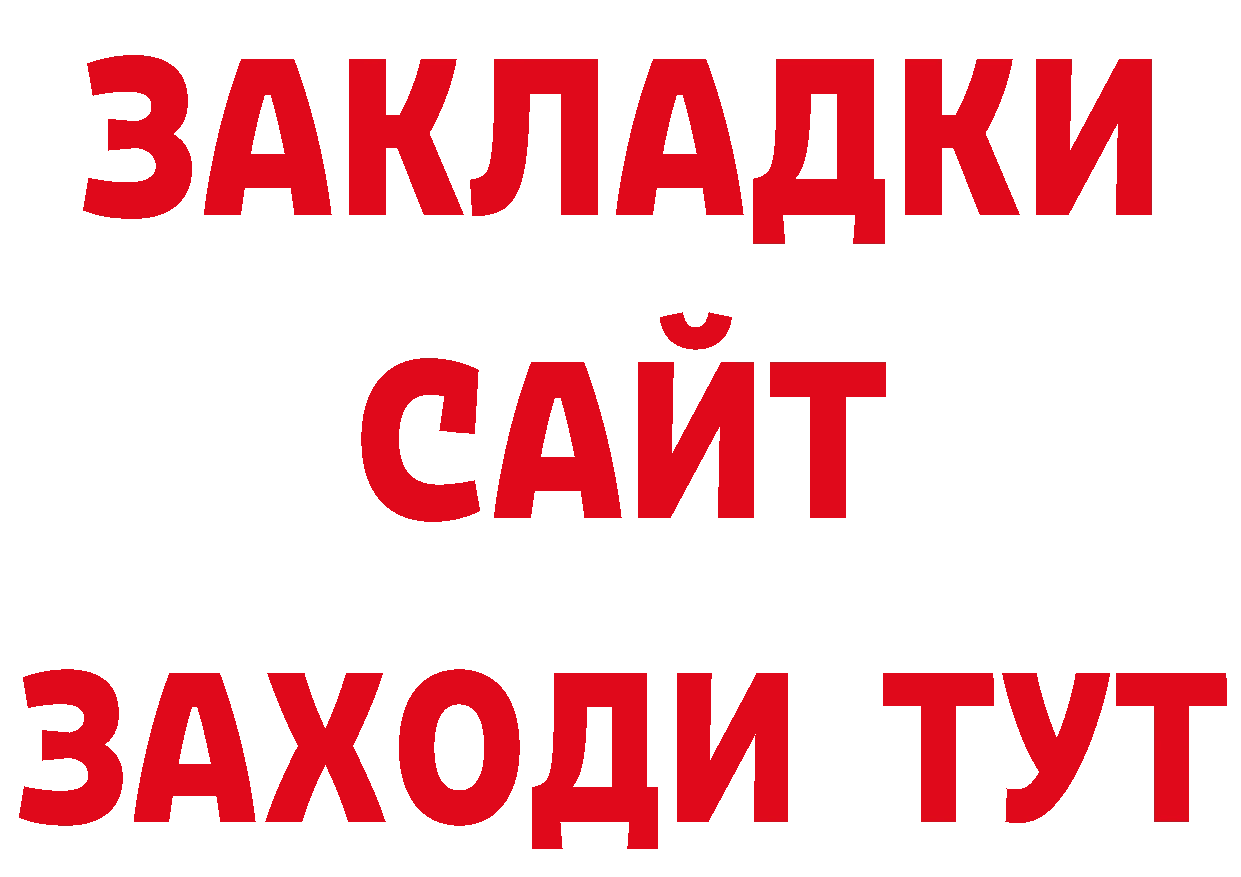 ЗАКЛАДКИ
САЙТ
ЗАХОДИ ТУТ